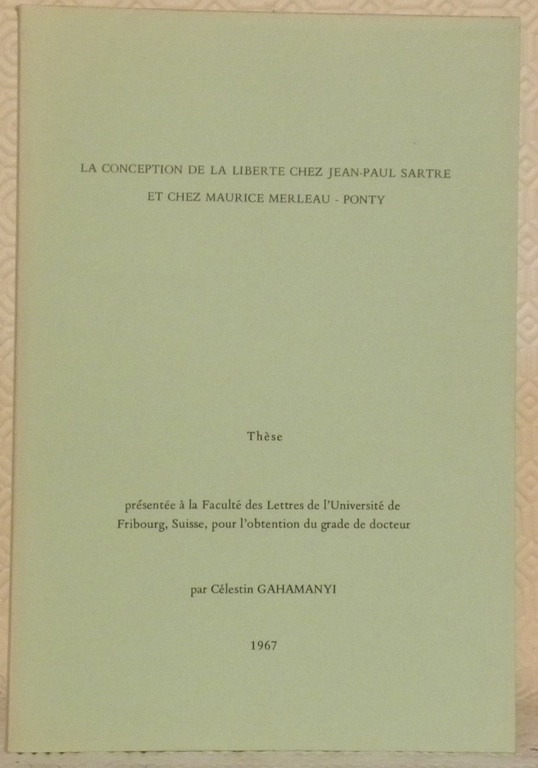 LA CONCEPTION DE LA LIBERTE CHEZ JEAN-PAUL SARTRE
ET CHEZ MAURICE MERLEAU - PONTY

Thèse

présentée à la Faculté des Lettres de l'Université de Fribourg, Suisse, pour l'obtention du grade de docteur

par Célestin GAHAMANYI

1967